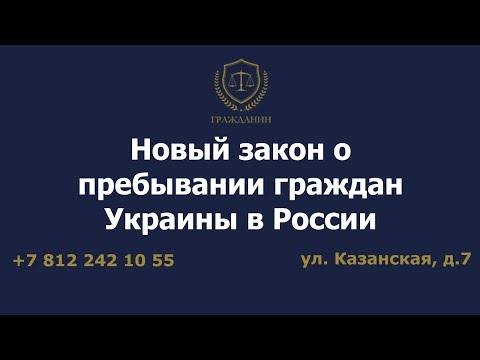 ГРАЖДАНИН

Новый закон о пребывании граждан Украины в России

+7 812 242 10 55

ул. Казанская, д.7